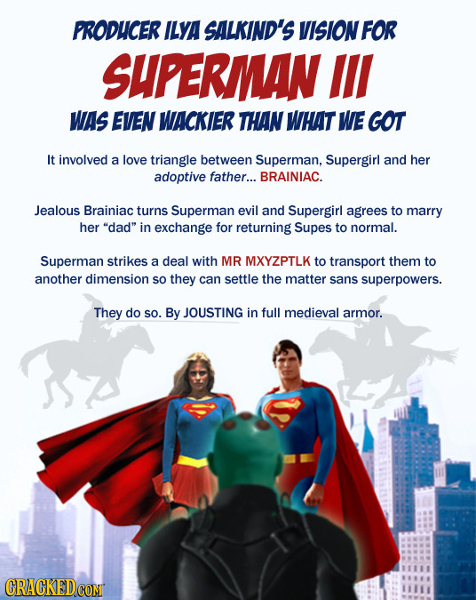 PRODUCER ILYA SALKIND'S VISION FOR

SUPERMAN III

WAS EVEN WACKIER THAN WHAT WE GOT

It involved a love triangle between Superman, Supergirl and her adoptive father... BRAINIAC.

Jealous Brainiac turns Superman evil and Supergirl agrees to marry her "dad" in exchange for returning Supes to normal.

Superman strikes a deal with MR MXYZPTLK to transport them to another dimension so they can settle the matter sans superpowers.

They do so. By JOUSTING in full medieval armor.

CRACKED.COM